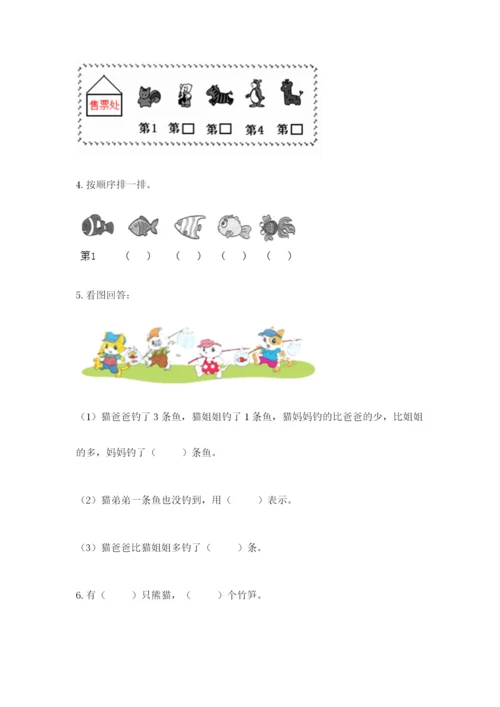 售票处

第1 第□ 第□ 第4 第□

4. 按顺序排一排。

第1 （ ） （ ） （ ） （ ）

5. 看图回答：

（1）猫爸爸钓了 3 条鱼，猫姐姐钓了 1 条鱼，猫妈妈钓的比爸爸的少，比姐姐的多，妈妈钓了（ ）条鱼。

（2）猫弟弟一条鱼也没钓到，用（ ）表示。

（3）猫爸爸比猫姐姐多钓了（ ）条。

6. 有（ ）只熊猫，（ ）个竹笋。